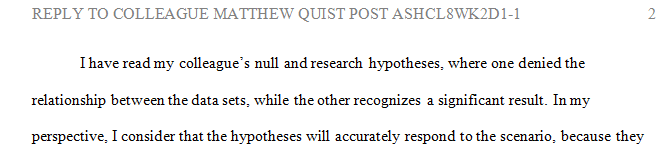 REPLY TO COLLEAGUE MATTHEW QUIST POST ASHCL8WK2D1-1 2

I have read my colleague's null and research hypotheses, where one denied the relationship between the data sets, while the other recognizes a significant result. In my perspective, I consider that the hypotheses will accurately respond to the scenario, because they